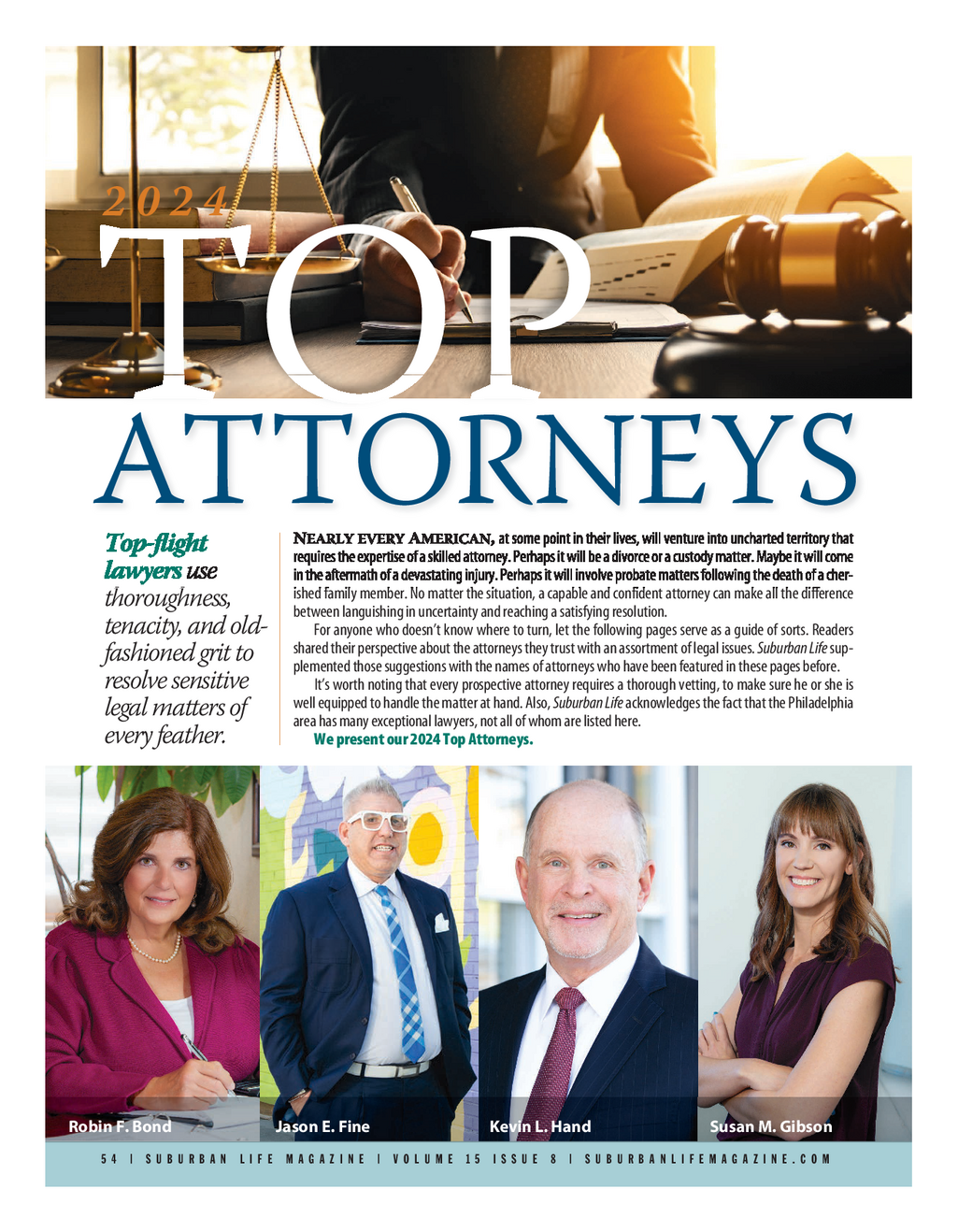 2024
TOP
ATTORNEYS

Top-flight lawyers use thoroughness, tenacity, and old-fashioned grit to resolve sensitive legal matters of every feather.

NEARLY EVERY AMERICAN, at some point in their lives, will venture into uncharted territory that requires the expertise of a skilled attorney. Perhaps it will be a divorce or a custody matter. Maybe it will come in the aftermath of a devastating injury. Perhaps it will involve probate matters following the death of a cherished family member. No matter the situation, a capable and confident attorney can make all the difference between languishing in uncertainty and reaching a satisfying resolution.

For anyone who doesn't know where to turn, let the following pages serve as a guide of sorts. Readers shared their perspective about the attorneys they trust with an assortment of legal issues. Suburban Life supplemented those suggestions with the names of attorneys who have been featured in these pages before.

It's worth noting that every prospective attorney requires a thorough vetting, to make sure he or she is well equipped to handle the matter at hand. Also, Suburban Life acknowledges the fact that the Philadelphia area has many exceptional lawyers, not all of whom are listed here.

We present our 2024 Top Attorneys.

Robin F. Bond
Jason E. Fine
Kevin L. Hand
Susan M. Gibson

54 | SUBURBAN LIFE MAGAZINE | VOLUME 15 ISSUE 8 | SUBURBANLIFEMAGAZINE.COM